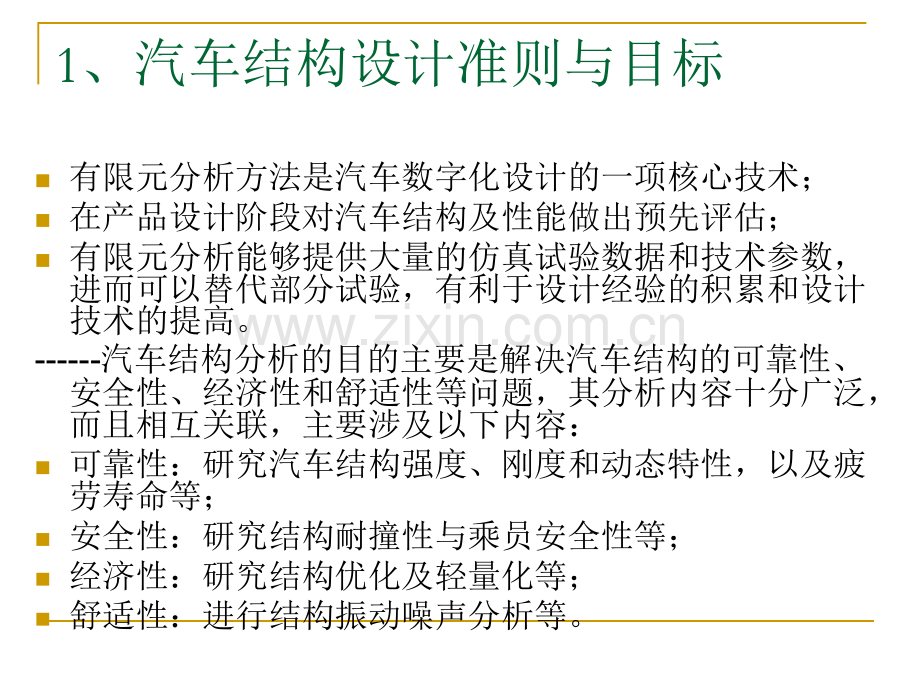 1、汽车结构设计准则与目标

有限元分析方法是汽车数字化设计的一项核心技术；

在产品设计阶段对汽车结构及性能做出预先评估；

有限元分析能够提供大量的仿真试验数据和技术参数，进而可以替代部分试验，有利于设计经验的积累和设计技术的提高。

www.zixin.com.cn

------汽车结构分析的目的主要是解决汽车结构的可靠性、安全性、经济性和舒适性等问题，其分析内容十分广泛，而且相互关联，主要涉及以下内容：

可靠性：研究汽车结构强度、刚度和动态特性，以及疲劳寿命等；

安全性：研究结构耐撞性与乘员安全性等；

经济性：研究结构优化及轻量化等；

舒适性：进行结构振动噪声分析等。